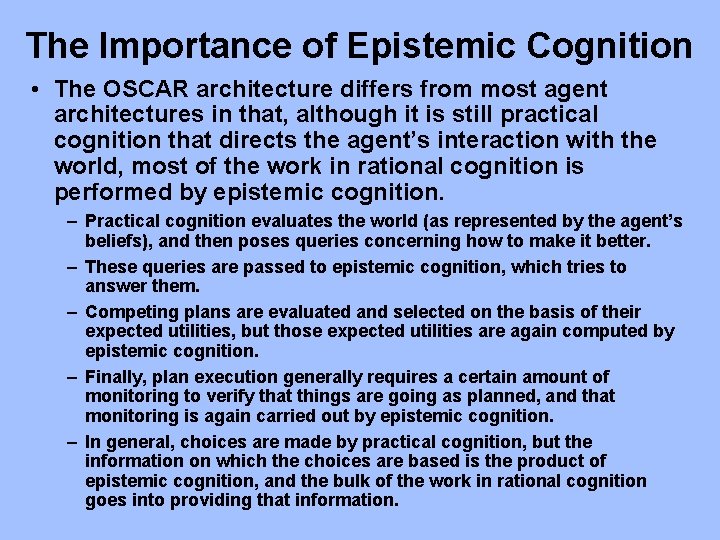 The Importance of Epistemic Cognition

• The OSCAR architecture differs from most agent architectures in that, although it is still practical cognition that directs the agent's interaction with the world, most of the work in rational cognition is performed by epistemic cognition.

– Practical cognition evaluates the world (as represented by the agent's beliefs), and then poses queries concerning how to make it better.

– These queries are passed to epistemic cognition, which tries to answer them.

– Competing plans are evaluated and selected on the basis of their expected utilities, but those expected utilities are again computed by epistemic cognition.

– Finally, plan execution generally requires a certain amount of monitoring to verify that things are going as planned, and that monitoring is again carried out by epistemic cognition.

– In general, choices are made by practical cognition, but the information on which the choices are based is the product of epistemic cognition, and the bulk of the work in rational cognition goes into providing that information.